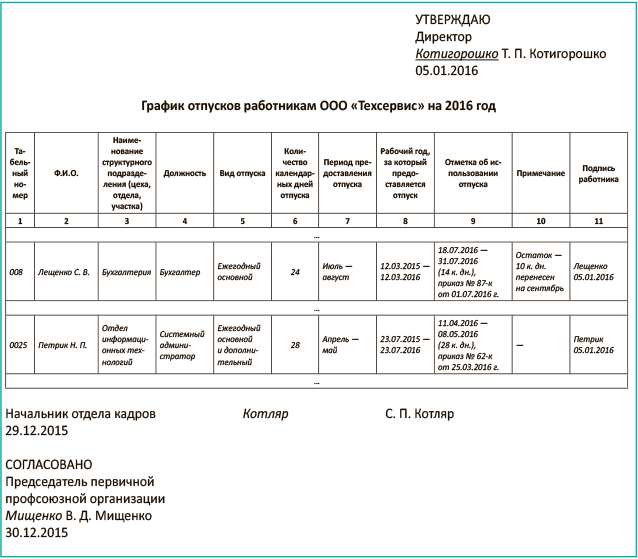 УТВЕРЖДАЮ
Директор
Котигорошко Т. П. Котигорошко
05.01.2016

График отпусков работникам ООО «Техсервис» на 2016 год

| Табельный номер | Ф.И.О. | Наименование структурного подразделения (цеха, отдела, участка) | Должность | Вид отпуска | Количество календарных дней отпуска | Период предоставления отпуска | Рабочий год, за который предоставляется отпуск | Отметка об использовании отпуска | Примечание | Подпись работника |
|---|---|---|---|---|---|---|---|---|---|---|
| 1 | 2 | 3 | 4 | 5 | 6 | 7 | 8 | 9 | 10 | 11 |
| ... | | | | | | | | | | |
| 008 | Лещенко С. В. | Бухгалтерия | Бухгалтер | Ежегодный основной | 24 | Июль — август | 12.03.2015 — 12.03.2016 | 18.07.2016 — 31.07.2016 (14 к. дн.), приказ № 87-к от 01.07.2016 г. | Остаток — 10 к. дн. перенесен на сентябрь | Лещенко 05.01.2016 |
| ... | | | | | | | | | | |
| 0025 | Петрик Н. П. | Отдел информационных технологий | Системный администратор | Ежегодный основной и дополнительный | 28 | Апрель — май | 23.07.2015 — 23.07.2016 | 11.04.2016 — 08.05.2016 (28 к. дн.), приказ № 62-к от 25.03.2016 г. | — | Петрик 05.01.2016 |
| ... | | | | | | | | | | |

Начальник отдела кадров Котляр С. П. Котляр
29.12.2015

СОГЛАСОВАНО
Председатель первичной профсоюзной организации
Мищенко В. Д. Мищенко
30.12.2015